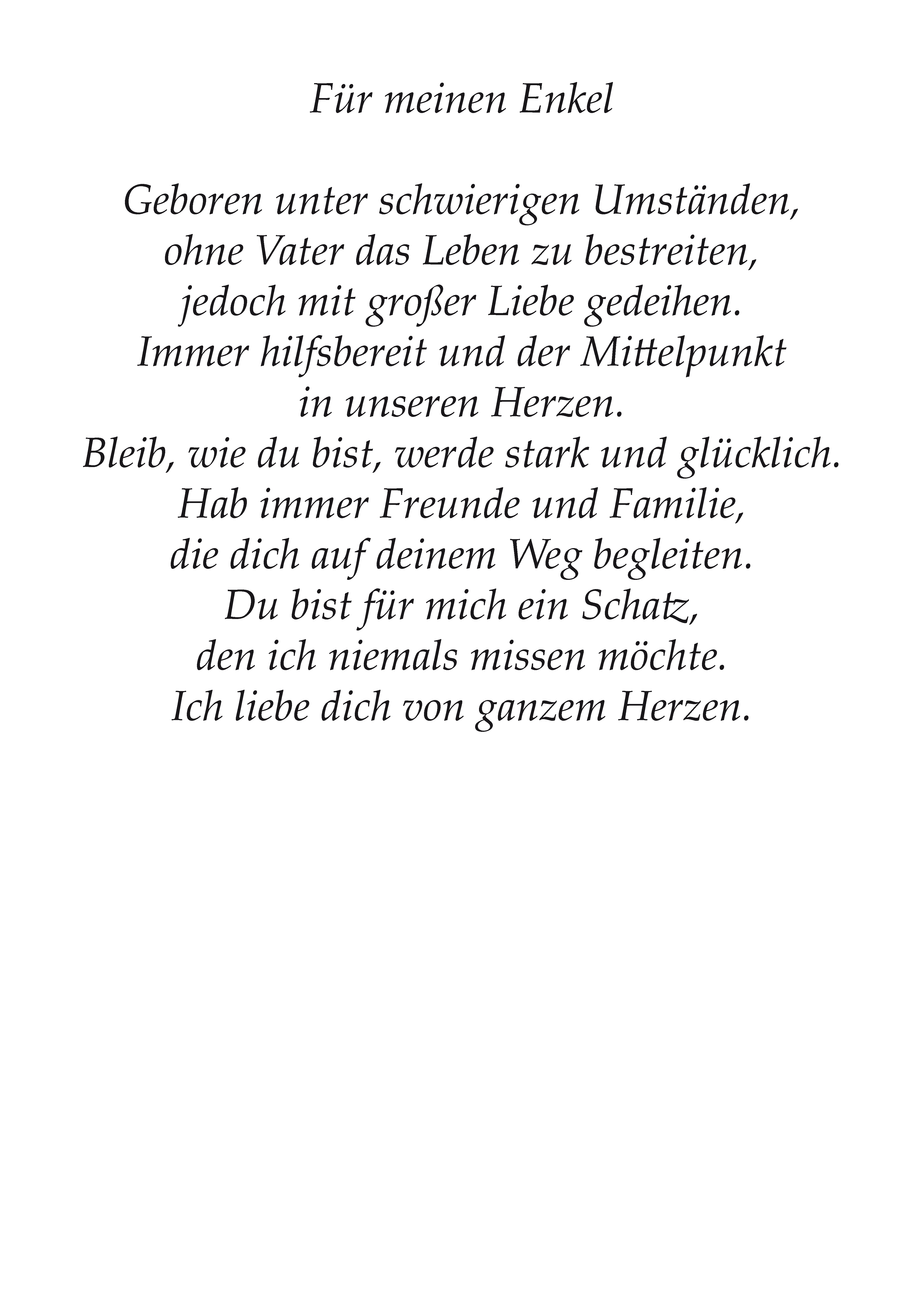 Für meinen Enkel

Geboren unter schwierigen Umständen,
ohne Vater das Leben zu bestreiten,
jedoch mit großer Liebe gedeihen.
Immer hilfsbereit und der Mittelpunkt
in unseren Herzen.
Bleib, wie du bist, werde stark und glücklich.
Hab immer Freunde und Familie,
die dich auf deinem Weg begleiten.
Du bist für mich ein Schatz,
den ich niemals missen möchte.
Ich liebe dich von ganzem Herzen.